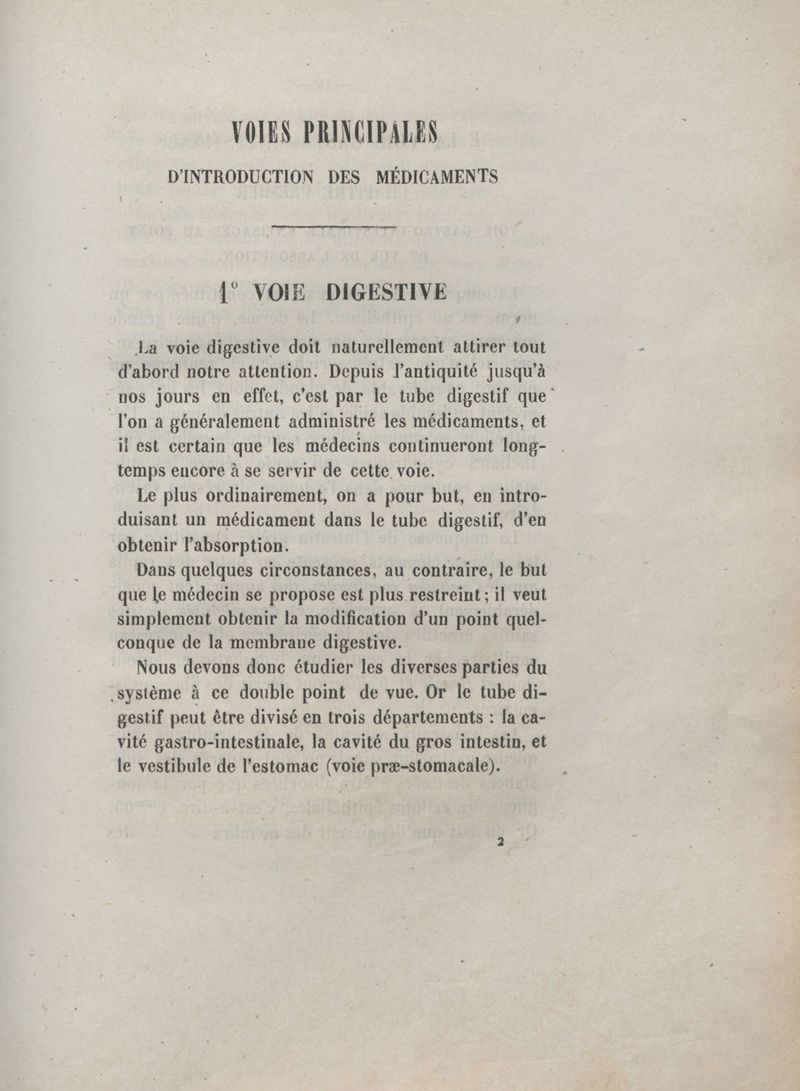 VOIES PRINCIPALES
D'INTRODUCTION DES MÉDICAMENTS

1° VOIE DIGESTIVE

La voie digestive doit naturellement attirer tout d'abord notre attention. Depuis l'antiquité jusqu'à nos jours en effet, c'est par le tube digestif que l'on a généralement administré les médicaments, et il est certain que les médecins continueront longtemps encore à se servir de cette voie.

Le plus ordinairement, on a pour but, en introduisant un médicament dans le tube digestif, d'en obtenir l'absorption.

Dans quelques circonstances, au contraire, le but que le médecin se propose est plus restreint; il veut simplement obtenir la modification d'un point quelconque de la membrane digestive.

Nous devons donc étudier les diverses parties du système à ce double point de vue. Or le tube digestif peut être divisé en trois départements : la cavité gastro-intestinale, la cavité du gros intestin, et le vestibule de l'estomac (voie præ-stomacale).

2